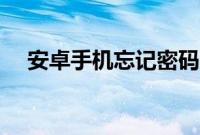 安卓手机忘记密码